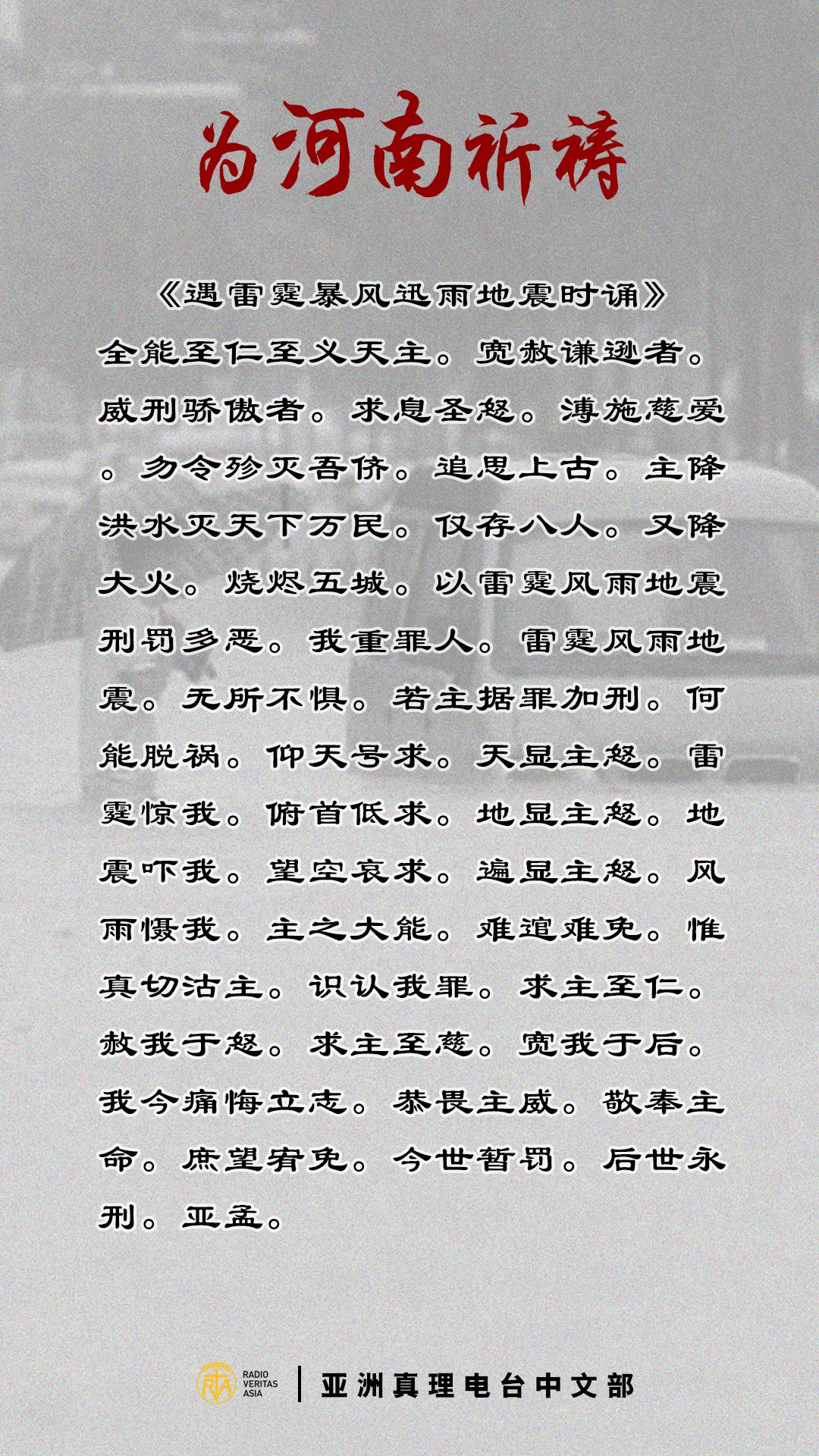 为河南祈祷

《遇雷霆暴风迅雨地震时诵》

全能至仁至义天主。宽赦谦逊者。威刑骄傲者。求息圣怒。溥施慈爱。勿令殄灭吾侪。追思上古。主降洪水灭天下万民。仅存八人。又降大火。烧烬五城。以雷霆风雨地震刑罚多恶。我重罪人。雷霆风雨地震。无所不惧。若主据罪加刑。何能脱祸。仰天号求。天显主怒。雷霆惊我。俯首低求。地显主怒。地震吓我。望空哀求。遍显主怒。风雨慑我。主之大能。难逭难免。惟真切沽主。识认我罪。求主至仁。赦我于怒。求主至慈。宽我于后。我今痛悔立志。恭畏主威。敬奉主命。庶望宥免。今世暂罚。后世永刑。亚孟。

RADIO VERITAS ASIA
亚洲真理电台中文部